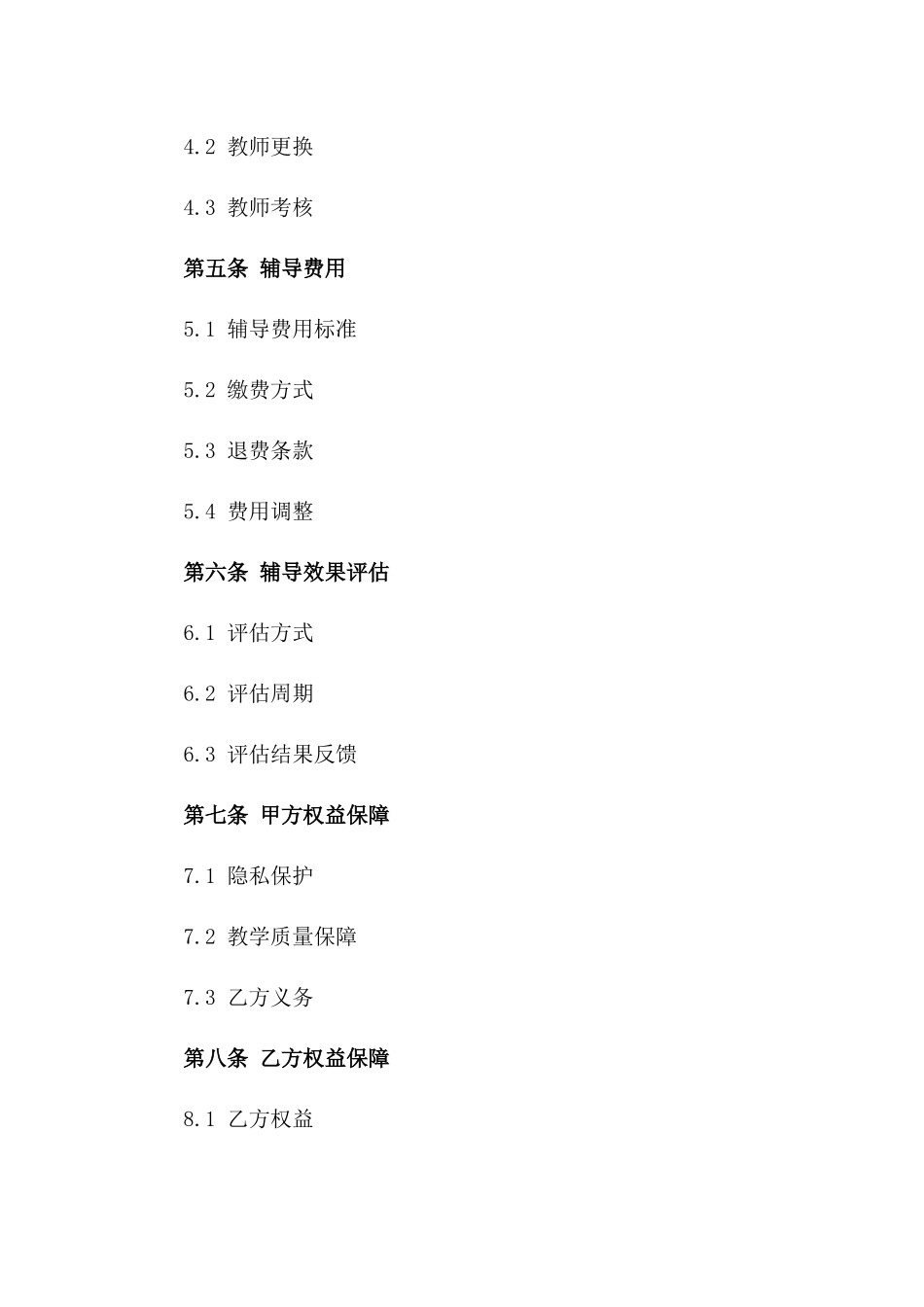 4.2 教师更换

4.3 教师考核

第五条 辅导费用

5.1 辅导费用标准

5.2 缴费方式

5.3 退费条款

5.4 费用调整

第六条 辅导效果评估

6.1 评估方式

6.2 评估周期

6.3 评估结果反馈

第七条 甲方权益保障

7.1 隐私保护

7.2 教学质量保障

7.3 乙方义务

第八条 乙方权益保障

8.1 乙方权益